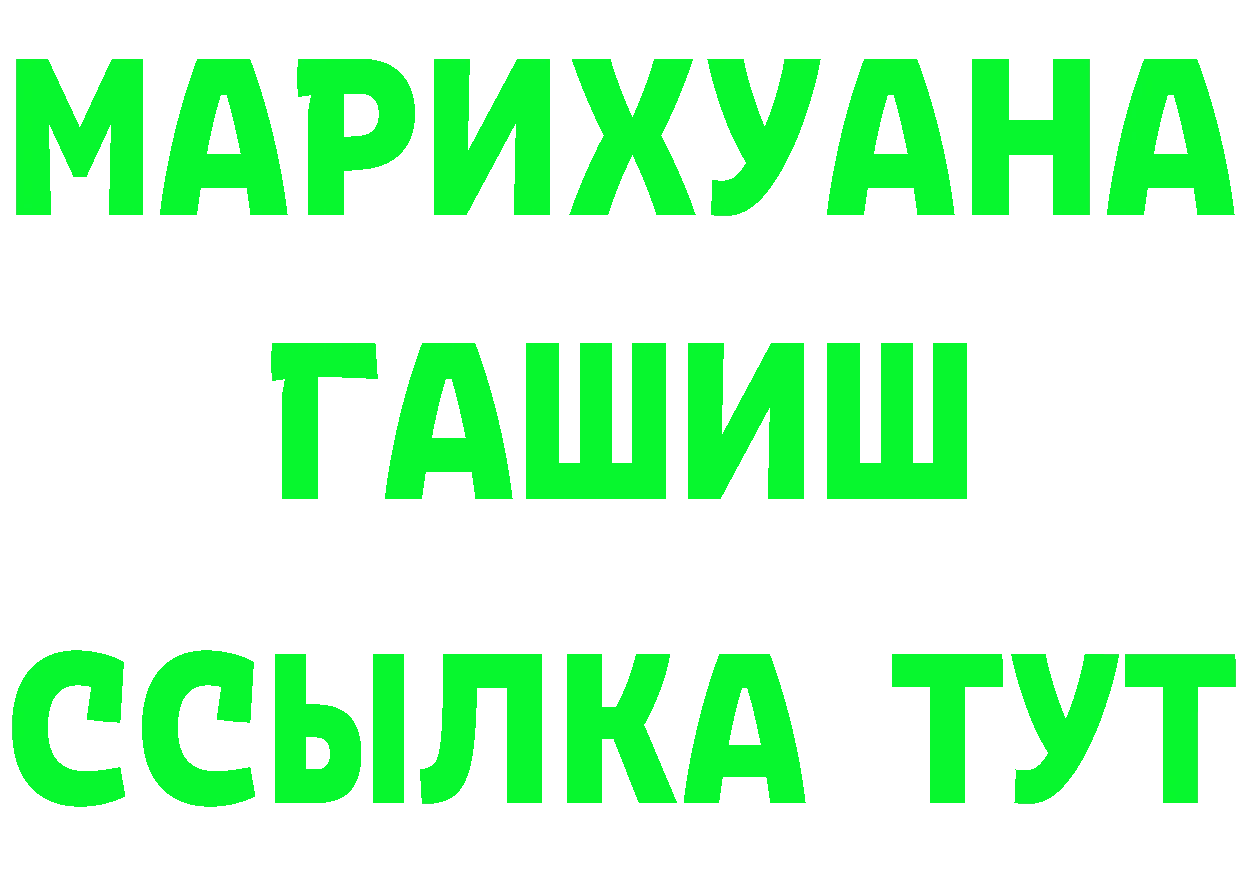 МАРИХУАНА
ГАШИШ
ССЫЛКА ТУТ